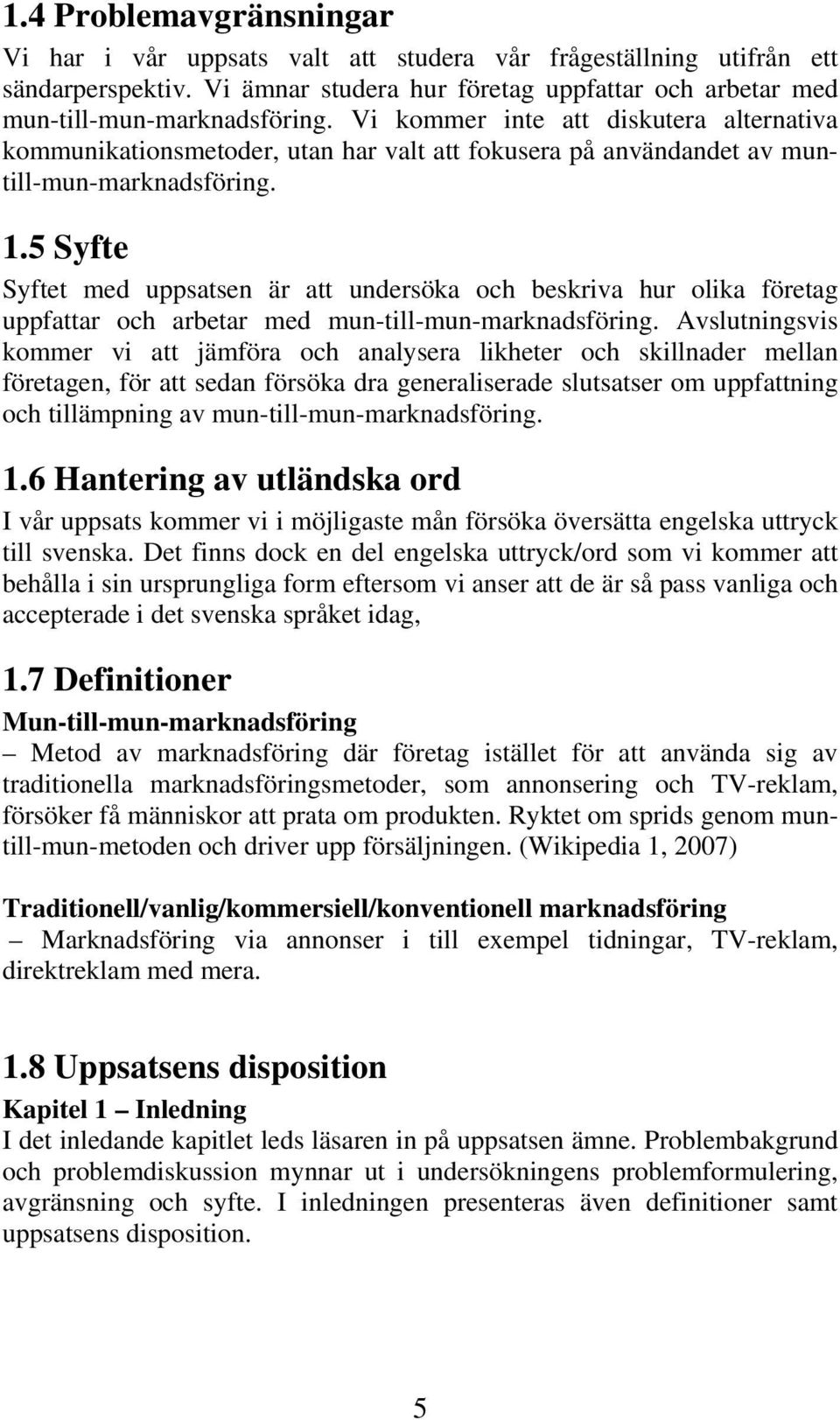 1.4 Problemavgränsningar

Vi har i vår uppsats valt att studera vår frågeställning utifrån ett sändarperspektiv. Vi ämnar studera hur företag uppfattar och arbetar med mun-till-mun-marknadsföring. Vi kommer inte att diskutera alternativa kommunikationsmetoder, utan har valt att fokusera på användandet av mun-till-mun-marknadsföring.

1.5 Syfte

Syftet med uppsatsen är att undersöka och beskriva hur olika företag uppfattar och arbetar med mun-till-mun-marknadsföring. Avslutningsvis kommer vi att jämföra och analysera likheter och skillnader mellan företagen, för att sedan försöka dra generaliserade slutsatser om uppfattning och tillämpning av mun-till-mun-marknadsföring.

1.6 Hantering av utländska ord

I vår uppsats kommer vi i möjligaste mån försöka översätta engelska uttryck till svenska. Det finns dock en del engelska uttryck/ord som vi kommer att behålla i sin ursprungliga form eftersom vi anser att de är så pass vanliga och accepterade i det svenska språket idag,

1.7 Definitioner

Mun-till-mun-marknadsföring

– Metod av marknadsföring där företag istället för att använda sig av traditionella marknadsföringsmetoder, som annonsering och TV-reklam, försöker få människor att prata om produkten. Ryktet om sprids genom mun-till-mun-metoden och driver upp försäljningen. (Wikipedia 1, 2007)

Traditionell/vanlig/kommersiell/konventionell marknadsföring

– Marknadsföring via annonser i till exempel tidningar, TV-reklam, direktreklam med mera.

1.8 Uppsatsens disposition

Kapitel 1 – Inledning

I det inledande kapitlet leds läsaren in på uppsatsen ämne. Problembakgrund och problemdiskussion mynnar ut i undersökningens problemformulering, avgränsning och syfte. I inledningen presenteras även definitioner samt uppsatsens disposition.

5